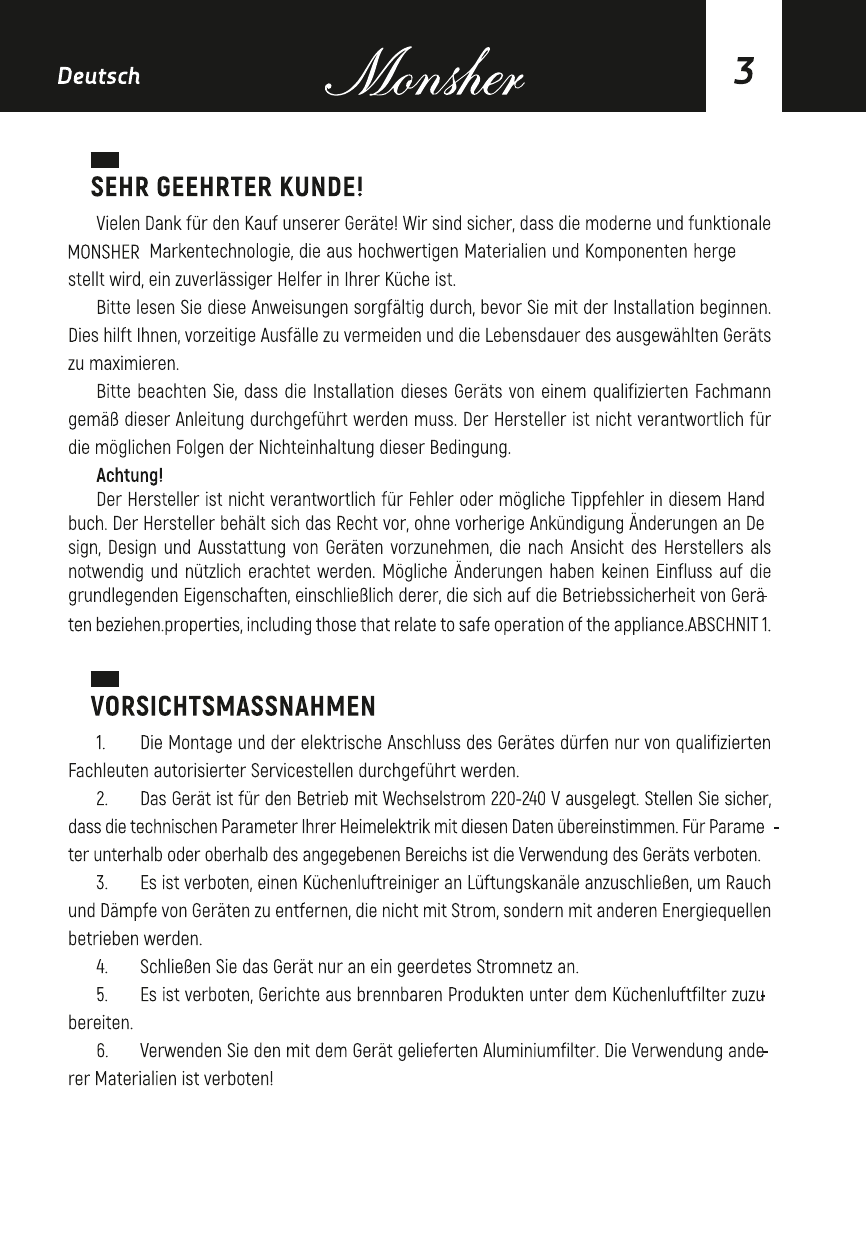 Deutsch Monsher 3

SEHR GEEHRTER KUNDE!

Vielen Dank für den Kauf unserer Geräte! Wir sind sicher, dass die moderne und funktionale MONSHER Markentechnologie, die aus hochwertigen Materialien und Komponenten hergestellt wird, ein zuverlässiger Helfer in Ihrer Küche ist.

Bitte lesen Sie diese Anweisungen sorgfältig durch, bevor Sie mit der Installation beginnen. Dies hilft Ihnen, vorzeitige Ausfälle zu vermeiden und die Lebensdauer des ausgewählten Geräts zu maximieren.

Bitte beachten Sie, dass die Installation dieses Geräts von einem qualifizierten Fachmann gemäß dieser Anleitung durchgeführt werden muss. Der Hersteller ist nicht verantwortlich für die möglichen Folgen der Nichteinhaltung dieser Bedingung.

Achtung!

Der Hersteller ist nicht verantwortlich für Fehler oder mögliche Tippfehler in diesem Handbuch. Der Hersteller behält sich das Recht vor, ohne vorherige Ankündigung Änderungen an Design, Design und Ausstattung von Geräten vorzunehmen, die nach Ansicht des Herstellers als notwendig und nützlich erachtet werden. Mögliche Änderungen haben keinen Einfluss auf die grundlegenden Eigenschaften, einschließlich derer, die sich auf die Betriebssicherheit von Geräten beziehen.properties, including those that relate to safe operation of the appliance.ABSCHNIT 1.

VORSICHTSMASSNAHMEN

1. Die Montage und der elektrische Anschluss des Gerätes dürfen nur von qualifizierten Fachleuten autorisierter Servicestellen durchgeführt werden.

2. Das Gerät ist für den Betrieb mit Wechselstrom 220-240 V ausgelegt. Stellen Sie sicher, dass die technischen Parameter Ihrer Heimelektrik mit diesen Daten übereinstimmen. Für Parameter unterhalb oder oberhalb des angegebenen Bereichs ist die Verwendung des Geräts verboten.

3. Es ist verboten, einen Küchenluftreiniger an Lüftungskanäle anzuschließen, um Rauch und Dämpfe von Geräten zu entfernen, die nicht mit Strom, sondern mit anderen Energiequellen betrieben werden.

4. Schließen Sie das Gerät nur an ein geerdetes Stromnetz an.

5. Es ist verboten, Gerichte aus brennbaren Produkten unter dem Küchenluftfilter zuzubereiten.

6. Verwenden Sie den mit dem Gerät gelieferten Aluminiumfilter. Die Verwendung anderer Materialien ist verboten!